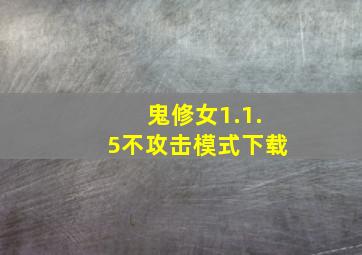 鬼修女1.1.5不攻击模式下载